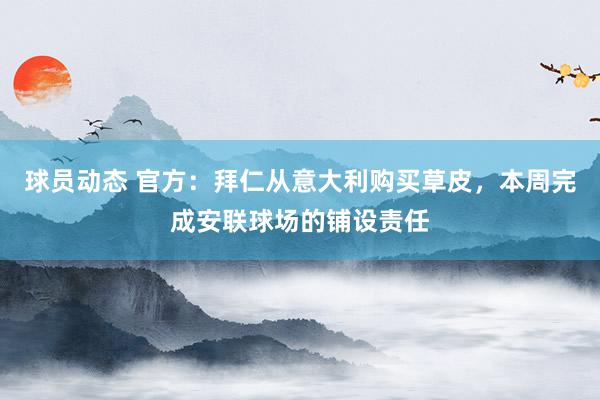 球员动态 官方：拜仁从意大利购买草皮，本周完成安联球场的铺设责任